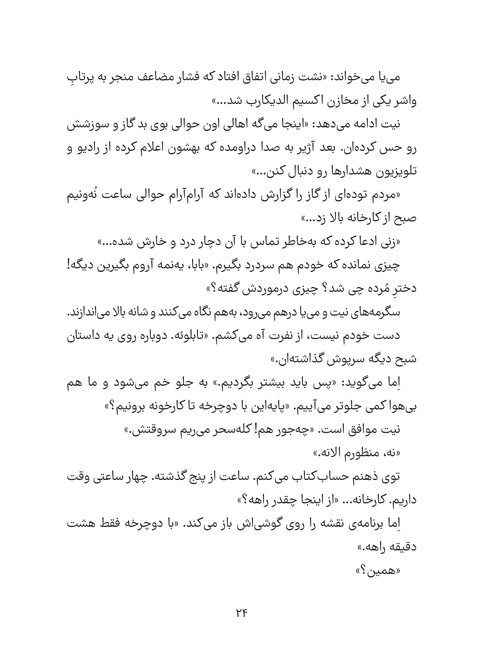 می‌یا می‌خواند: «نشت زمانی اتفاق افتاد که فشار مضاعف منجر به پرتابِ واشر یکی از مخازن اکسیم الدیکارب شد...»

نیت ادامه می‌دهد: «اینجا می‌گه اهالی اون حوالی بوی بد گاز و سوزشش رو حس کرده‌ان. بعد آژیر به صدا دراومده که بهشون اعلام کرده از رادیو و تلویزیون هشدارها رو دنبال کنن...»

«مردم توده‌ای از گاز را گزارش داده‌اند که آرام‌آرام حوالی ساعت نُه‌ونیم صبح از کارخانه بالا زد...»

«زنی ادعا کرده که به‌خاطر تماس با آن دچار درد و خارش شده...»

چیزی نمانده که خودم هم سردرد بگیرم. «بابا، یه‌نمه آروم بگیرین دیگه! دخترِ مُرده چی شد؟ چیزی درموردش گفته؟»

سگرمه‌های نیت و می‌یا درهم می‌رود، به‌هم نگاه می‌کنند و شانه بالا می‌اندازند.

دست خودم نیست، از نفرت آه می‌کشم. «تابلوئه. دوباره روی یه داستان شبح دیگه سرپوش گذاشته‌ان.»

اِما می‌گوید: «پس باید بیشتر بگردیم.» به جلو خم می‌شود و ما هم بی‌هوا کمی جلوتر می‌آییم. «پایه‌این با دوچرخه تا کارخونه برونیم؟»

نیت موافق است. «چه‌جور هم! کله‌سحر می‌ریم سروقتش.»

«نه، منظورم الانه.»

توی ذهنم حساب‌کتاب می‌کنم. ساعت از پنج گذشته. چهار ساعتی وقت داریم. کارخانه... «از اینجا چقدر راهه؟»

اِما برنامه‌ی نقشه را روی گوشی‌اش باز می‌کند. «با دوچرخه فقط هشت دقیقه راهه.»

«همین؟»

۲۴